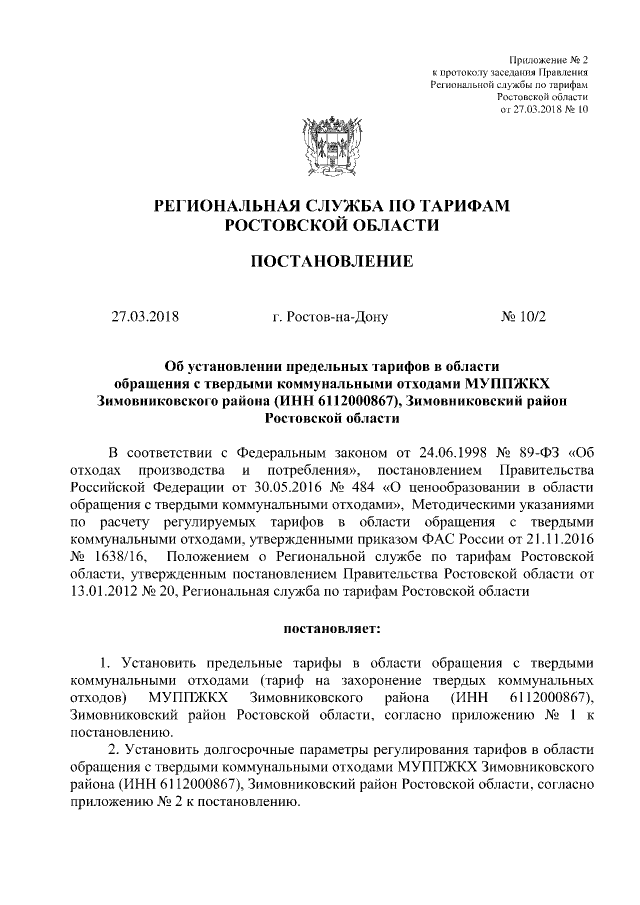 Приложение № 2
к протоколу заседания Правления
Региональной службы по тарифам
Ростовской области
от 27.03.2018 № 10

РЕГИОНАЛЬНАЯ СЛУЖБА ПО ТАРИФАМ
РОСТОВСКОЙ ОБЛАСТИ

ПОСТАНОВЛЕНИЕ

27.03.2018 г. Ростов-на-Дону № 10/2

Об установлении предельных тарифов в области обращения с твердыми коммунальными отходами МУППЖКХ Зимовниковского района (ИНН 6112000867), Зимовниковский район Ростовской области

В соответствии с Федеральным законом от 24.06.1998 № 89-ФЗ «Об отходах производства и потребления», постановлением Правительства Российской Федерации от 30.05.2016 № 484 «О ценообразовании в области обращения с твердыми коммунальными отходами», Методическими указаниями по расчету регулируемых тарифов в области обращения с твердыми коммунальными отходами, утвержденными приказом ФАС России от 21.11.2016 № 1638/16, Положением о Региональной службе по тарифам Ростовской области, утвержденным постановлением Правительства Ростовской области от 13.01.2012 № 20, Региональная служба по тарифам Ростовской области

постановляет:

1. Установить предельные тарифы в области обращения с твердыми коммунальными отходами (тариф на захоронение твердых коммунальных отходов) МУППЖКХ Зимовниковского района (ИНН 6112000867), Зимовниковский район Ростовской области, согласно приложению № 1 к постановлению.

2. Установить долгосрочные параметры регулирования тарифов в области обращения с твердыми коммунальными отходами МУППЖКХ Зимовниковского района (ИНН 6112000867), Зимовниковский район Ростовской области, согласно приложению № 2 к постановлению.